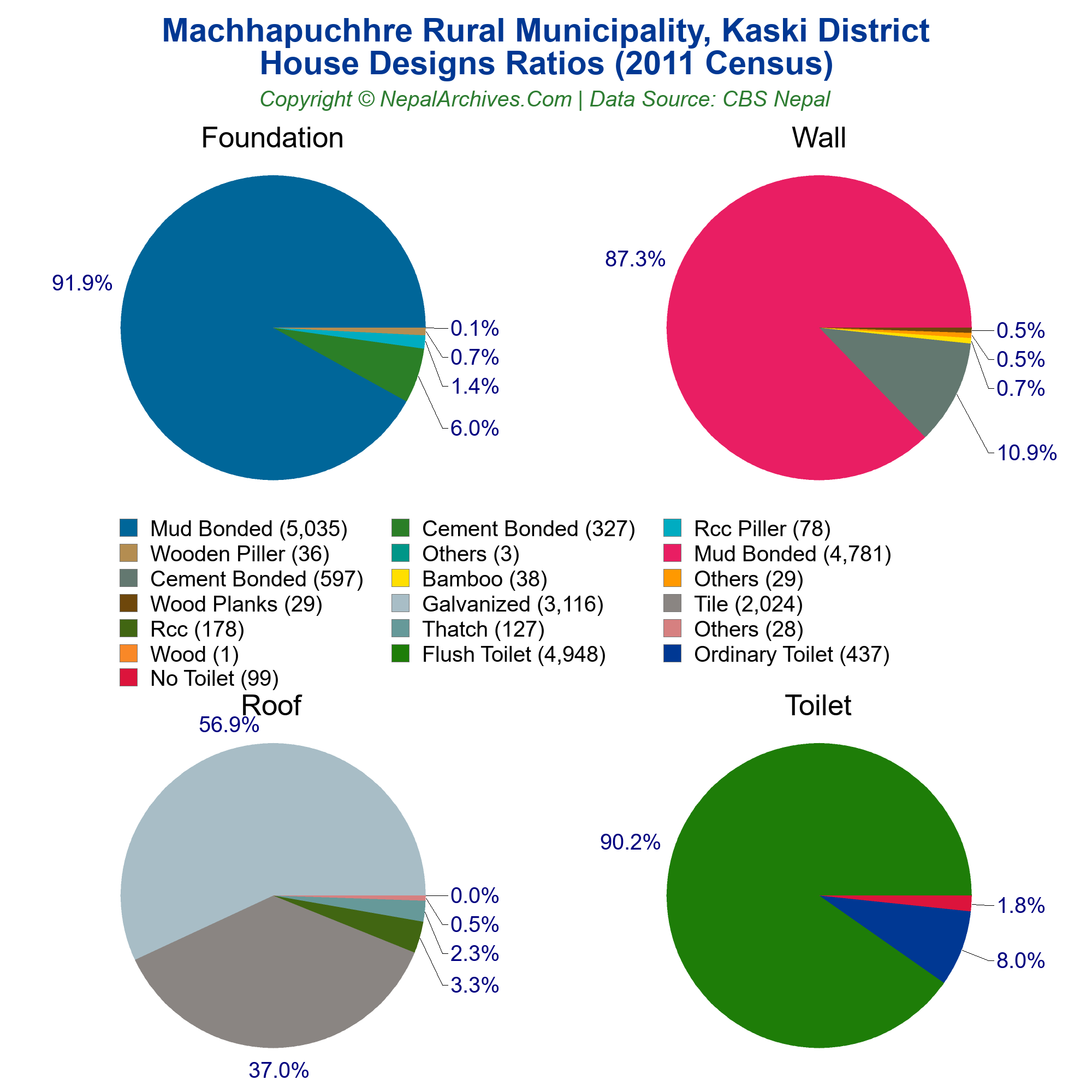 Machhapuchhre Rural Municipality, Kaski District
House Designs Ratios (2011 Census)
Copyright © NepalArchives.Com | Data Source: CBS Nepal

Foundation

91.9%
0.1%
0.7%
1.4%
6.0%

Wall

87.3%
0.5%
0.5%
0.7%
10.9%

Mud Bonded (5,035)
Wooden Piller (36)
Cement Bonded (597)
Wood Planks (29)
Rcc (178)
Wood (1)
No Toilet (99)

Cement Bonded (327)
Others (3)
Bamboo (38)
Galvanized (3,116)
Thatch (127)
Flush Toilet (4,948)

Rcc Piller (78)
Mud Bonded (4,781)
Others (29)
Tile (2,024)
Others (28)
Ordinary Toilet (437)

Roof

56.9%
0.0%
0.5%
2.3%
3.3%
37.0%

Toilet

90.2%
1.8%
8.0%